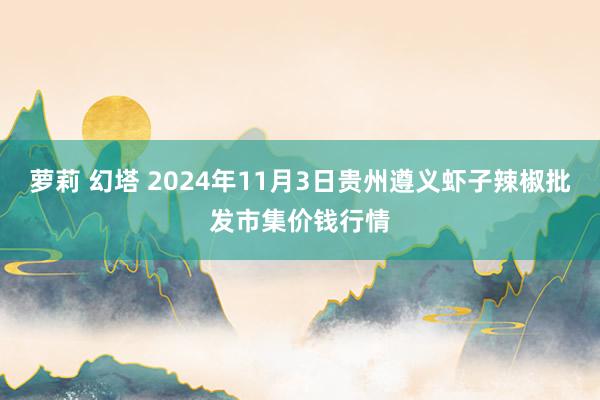 萝莉 幻塔 2024年11月3日贵州遵义虾子辣椒批发市集价钱行情